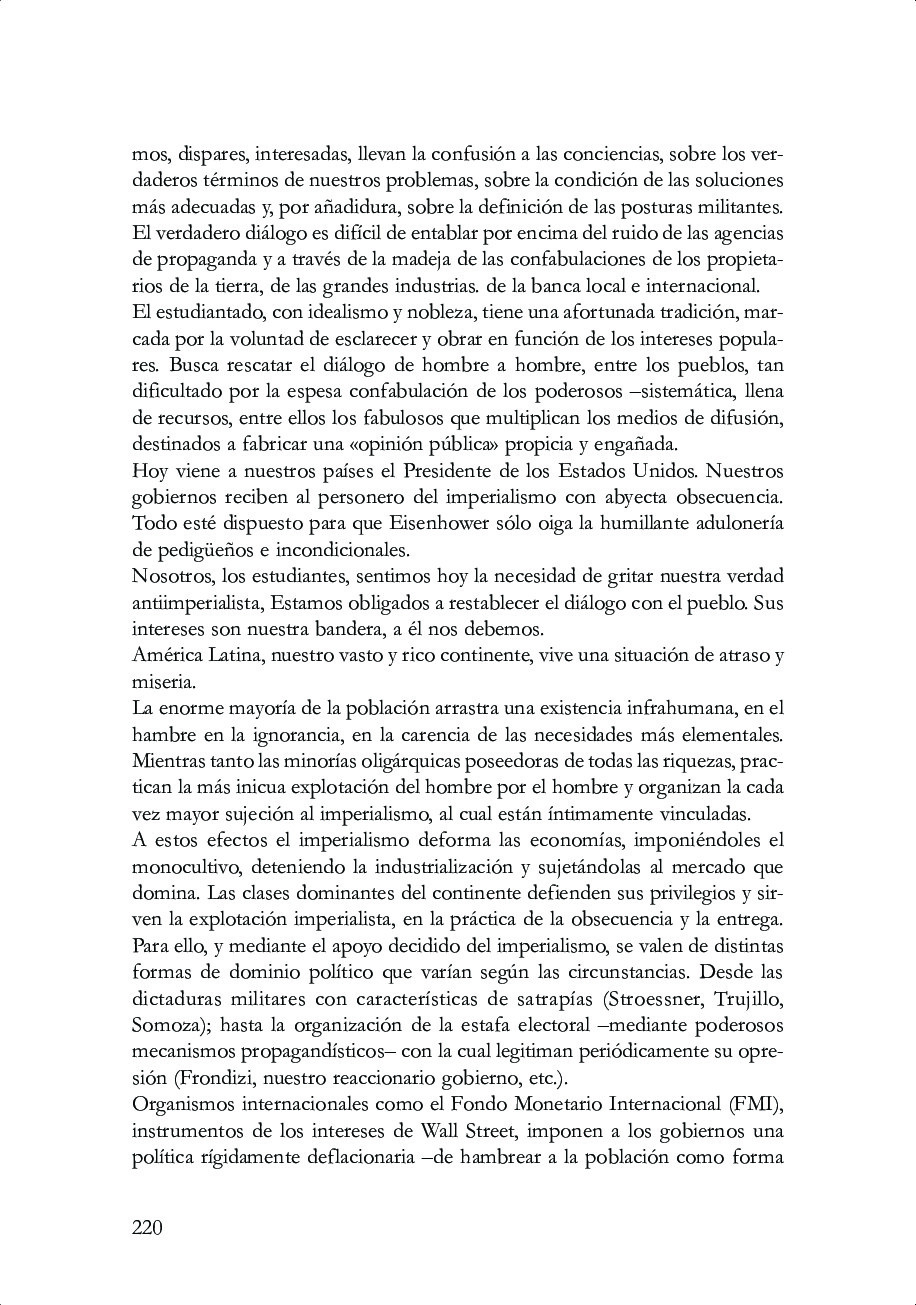 mos, dispares, interesadas, llevan la confusión a las conciencias, sobre los verdaderos términos de nuestros problemas, sobre la condición de las soluciones más adecuadas y, por añadidura, sobre la definición de las posturas militantes. El verdadero diálogo es difícil de entablar por encima del ruido de las agencias de propaganda y a través de la madeja de las confabulaciones de los propietarios de la tierra, de las grandes industrias. de la banca local e internacional.
El estudiantado, con idealismo y nobleza, tiene una afortunada tradición, marcada por la voluntad de esclarecer y obrar en función de los intereses populares. Busca rescatar el diálogo de hombre a hombre, entre los pueblos, tan dificultado por la espesa confabulación de los poderosos –sistemática, llena de recursos, entre ellos los fabulosos que multiplican los medios de difusión, destinados a fabricar una «opinión pública» propicia y engañada.
Hoy viene a nuestros países el Presidente de los Estados Unidos. Nuestros gobiernos reciben al personero del imperialismo con abyecta obsecuencia. Todo esté dispuesto para que Eisenhower sólo oiga la humillante adulonería de pedigüeños e incondicionales.
Nosotros, los estudiantes, sentimos hoy la necesidad de gritar nuestra verdad antiimperialista, Estamos obligados a restablecer el diálogo con el pueblo. Sus intereses son nuestra bandera, a él nos debemos.
América Latina, nuestro vasto y rico continente, vive una situación de atraso y miseria.
La enorme mayoría de la población arrastra una existencia infrahumana, en el hambre en la ignorancia, en la carencia de las necesidades más elementales. Mientras tanto las minorías oligárquicas poseedoras de todas las riquezas, practican la más inicua explotación del hombre por el hombre y organizan la cada vez mayor sujeción al imperialismo, al cual están íntimamente vinculadas.
A estos efectos el imperialismo deforma las economías, imponiéndoles el monocultivo, deteniendo la industrialización y sujetándolas al mercado que domina. Las clases dominantes del continente defienden sus privilegios y sirven la explotación imperialista, en la práctica de la obsecuencia y la entrega. Para ello, y mediante el apoyo decidido del imperialismo, se valen de distintas formas de dominio político que varían según las circunstancias. Desde las dictaduras militares con características de satrapías (Stroessner, Trujillo, Somoza); hasta la organización de la estafa electoral –mediante poderosos mecanismos propagandísticos– con la cual legitiman periódicamente su opresión (Frondizi, nuestro reaccionario gobierno, etc.).
Organismos internacionales como el Fondo Monetario Internacional (FMI), instrumentos de los intereses de Wall Street, imponen a los gobiernos una política rígidamente deflacionaria –de hambrear a la población como forma

220